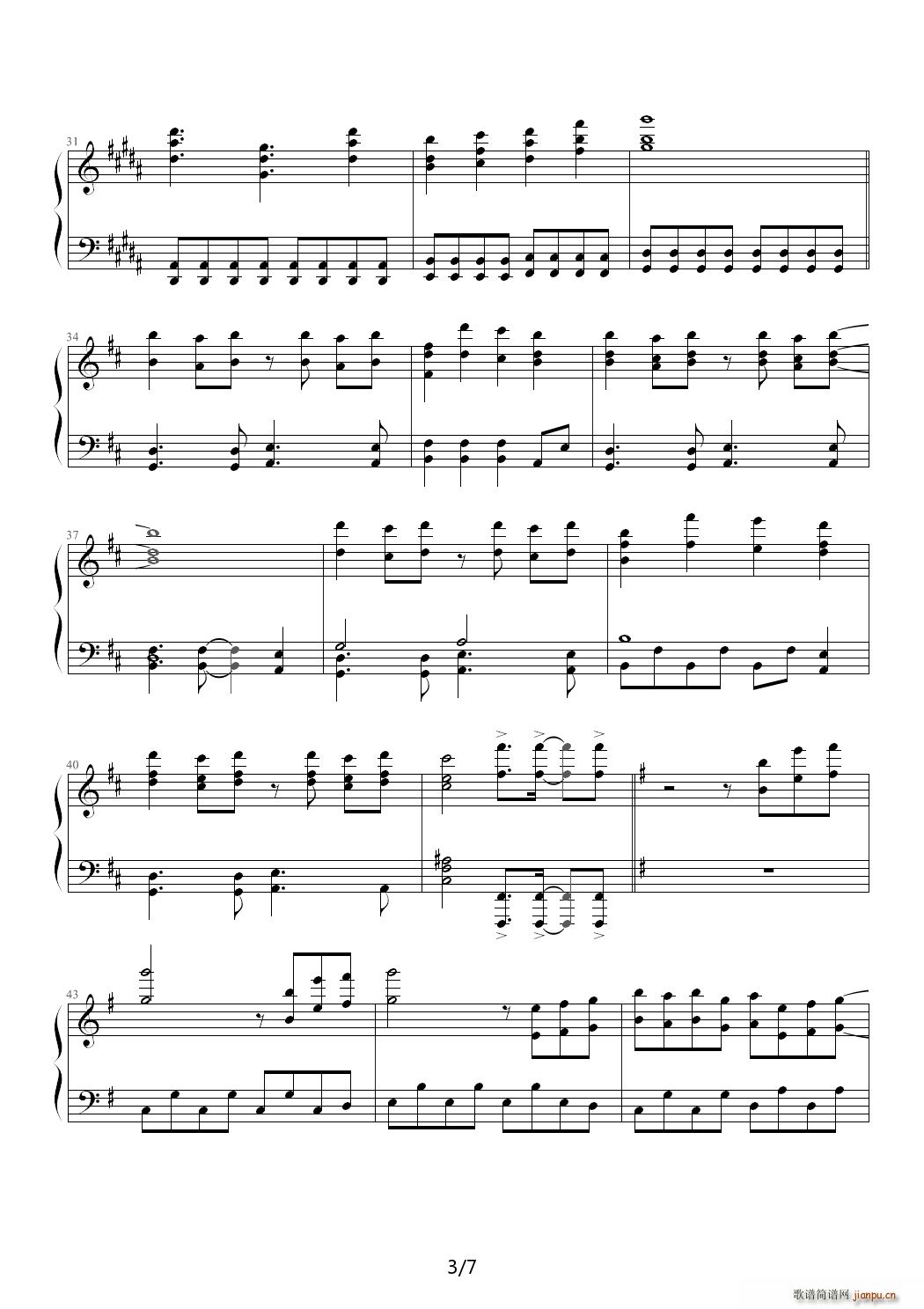 31

34

37

40

43

3/7

歌谱简谱网 jianpu.cn